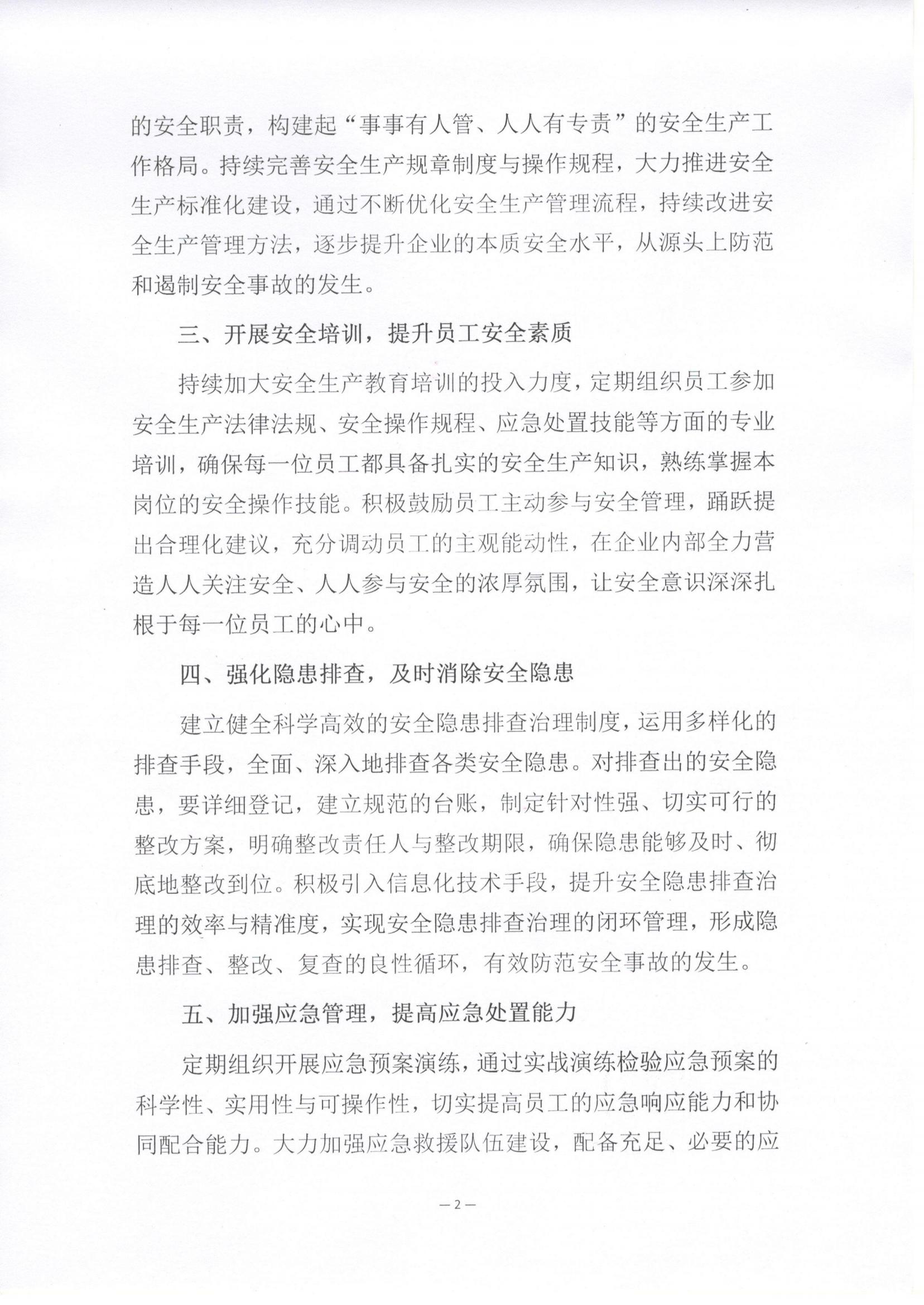 的安全职责，构建起“事事有人管、人人有专责”的安全生产工作格局。持续完善安全生产规章制度与操作规程，大力推进安全生产标准化建设，通过不断优化安全生产管理流程，持续改进安全生产管理方法，逐步提升企业的本质安全水平，从源头上防范和遏制安全事故的发生。

三、开展安全培训，提升员工安全素质

持续加大安全生产教育培训的投入力度，定期组织员工参加安全生产法律法规、安全操作规程、应急处置技能等方面的专业培训，确保每一位员工都具备扎实的安全生产知识，熟练掌握本岗位的安全操作技能。积极鼓励员工主动参与安全管理，踊跃提出合理化建议，充分调动员工的主观能动性，在企业内部全力营造人人关注安全、人人参与安全的浓厚氛围，让安全意识深深扎根于每一位员工的心中。

四、强化隐患排查，及时消除安全隐患

建立健全科学高效的安全隐患排查治理制度，运用多样化的排查手段，全面、深入地排查各类安全隐患。对排查出的安全隐患，要详细登记，建立规范的台账，制定针对性强、切实可行的整改方案，明确整改责任人与整改期限，确保隐患能够及时、彻底地整改到位。积极引入信息化技术手段，提升安全隐患排查治理的效率与精准度，实现安全隐患排查治理的闭环管理，形成隐患排查、整改、复查的良性循环，有效防范安全事故的发生。

五、加强应急管理，提高应急处置能力

定期组织开展应急预案演练，通过实战演练检验应急预案的科学性、实用性与可操作性，切实提高员工的应急响应能力和协同配合能力。大力加强应急救援队伍建设，配备充足、必要的应

—2—